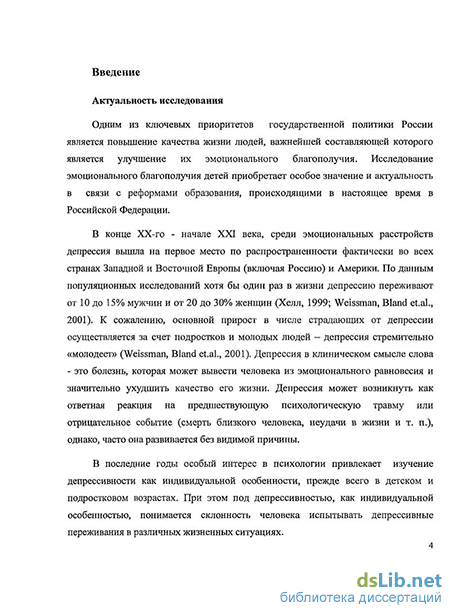 Введение

Актуальность исследования

Одним из ключевых приоритетов государственной политики России является повышение качества жизни людей, важнейшей составляющей которого является улучшение их эмоционального благополучия. Исследование эмоционального благополучия детей приобретает особое значение и актуальность в связи с реформами образования, происходящими в настоящее время в Российской Федерации.

В конце XX-го - начале XXI века, среди эмоциональных расстройств депрессия вышла на первое место по распространенности фактически во всех странах Западной и Восточной Европы (включая Россию) и Америки. По данным популяционных исследований хотя бы один раз в жизни депрессию переживают от 10 до 15% мужчин и от 20 до 30% женщин (Хелл, 1999; Weissman, Bland et.al., 2001). К сожалению, основной прирост в числе страдающих от депрессии осуществляется за счет подростков и молодых людей – депрессия стремительно «молодеет» (Weissman, Bland et.al., 2001). Депрессия в клиническом смысле слова - это болезнь, которая может вывести человека из эмоционального равновесия и значительно ухудшить качество его жизни. Депрессия может возникнуть как ответная реакция на предшествующую психологическую травму или отрицательное событие (смерть близкого человека, неудачи в жизни и т. п.), однако, часто она развивается без видимой причины.

В последние годы особый интерес в психологии привлекает изучение депрессивности как индивидуальной особенности, прежде всего в детском и подростковом возрастах. При этом под депрессивностью, как индивидуальной особенностью, понимается склонность человека испытывать депрессивные переживания в различных жизненных ситуациях.

4

dsLib.net
библиотека диссертаций